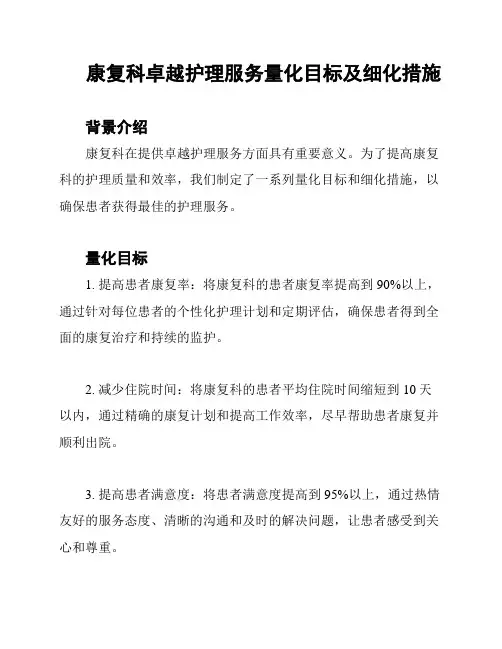 康复科卓越护理服务量化目标及细化措施

背景介绍

康复科在提供卓越护理服务方面具有重要意义。为了提高康复科的护理质量和效率，我们制定了一系列量化目标和细化措施，以确保患者获得最佳的护理服务。

量化目标

1. 提高患者康复率：将康复科的患者康复率提高到 90%以上，通过针对每位患者的个性化护理计划和定期评估，确保患者得到全面的康复治疗和持续的监护。

2. 减少住院时间：将康复科的患者平均住院时间缩短到 10 天以内，通过精确的康复计划和提高工作效率，尽早帮助患者康复并顺利出院。

3. 提高患者满意度：将患者满意度提高到 95%以上，通过热情友好的服务态度、清晰的沟通和及时的解决问题，让患者感受到关心和尊重。